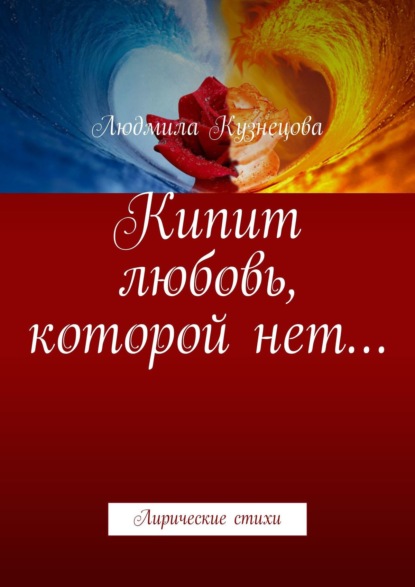 Людмила Кузнецова

Кипит любовь, которой нет…

Лирические стихи